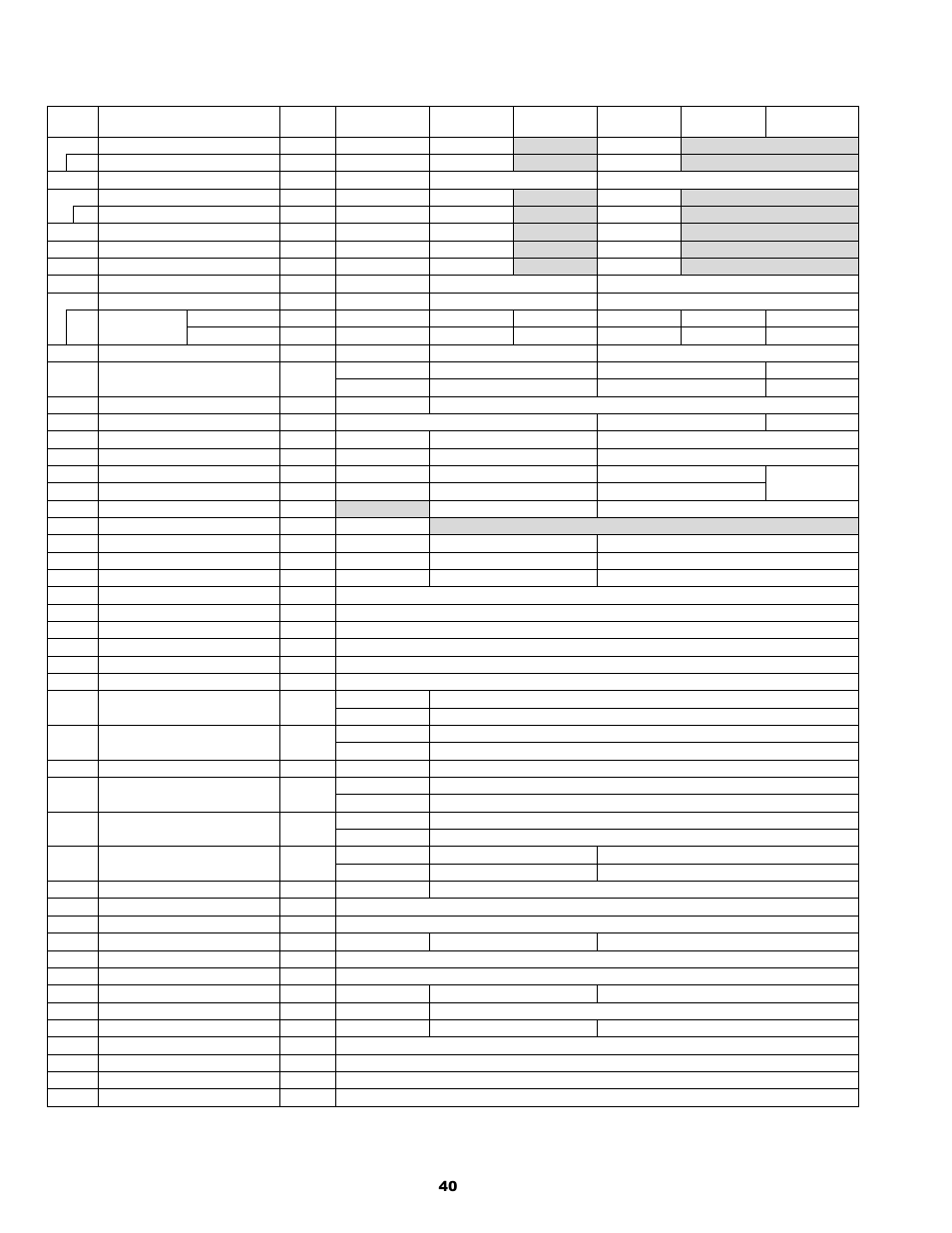 40